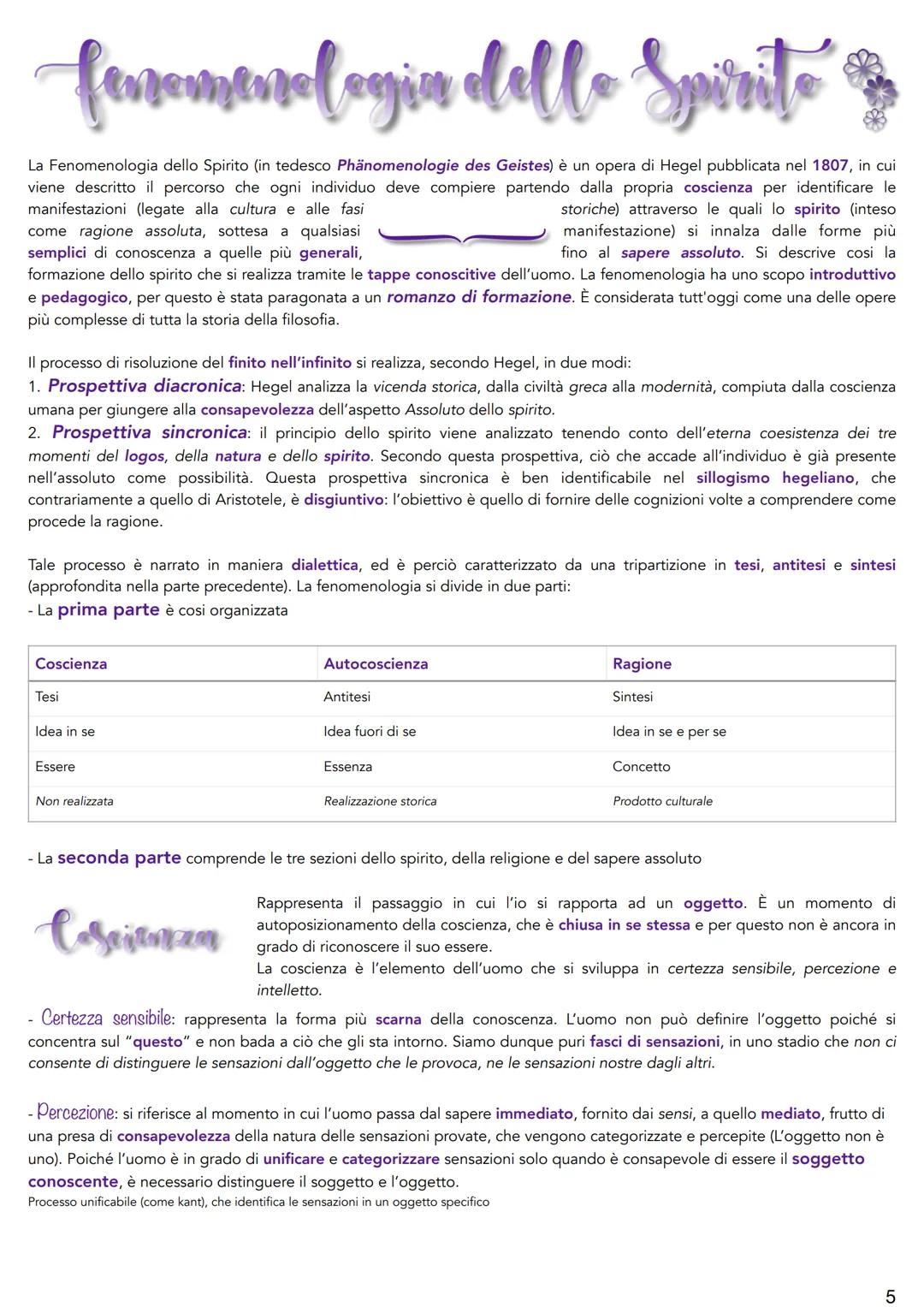 fenomenologia dello Spirito

La Fenomenologia dello Spirito (in tedesco Phänomenologie des Geistes) è un opera di Hegel pubblicata nel 1807, in cui viene descritto il percorso che ogni individuo deve compiere partendo dalla propria coscienza per identificare le manifestazioni (legate alla cultura e alle fasi storiche) attraverso le quali lo spirito (inteso come ragione assoluta, sottesa a qualsiasi manifestazione) si innalza dalle forme più semplici di conoscenza a quelle più generali, fino al sapere assoluto. Si descrive cosi la formazione dello spirito che si realizza tramite le tappe conoscitive dell'uomo. La fenomenologia ha uno scopo introduttivo e pedagogico, per questo è stata paragonata a un romanzo di formazione. È considerata tutt'oggi come una delle opere più complesse di tutta la storia della filosofia.

Il processo di risoluzione del finito nell'infinito si realizza, secondo Hegel, in due modi:
1. Prospettiva diacronica: Hegel analizza la vicenda storica, dalla civiltà greca alla modernità, compiuta dalla coscienza umana per giungere alla consapevolezza dell'aspetto Assoluto dello spirito.
2. Prospettiva sincronica: il principio dello spirito viene analizzato tenendo conto dell'eterna coesistenza dei tre momenti del logos, della natura e dello spirito. Secondo questa prospettiva, ciò che accade all'individuo è già presente nell'assoluto come possibilità. Questa prospettiva sincronica è ben identificabile nel sillogismo hegeliano, che contrariamente a quello di Aristotele, è disgiuntivo: l'obiettivo è quello di fornire delle cognizioni volte a comprendere come procede la ragione.

Tale processo è narrato in maniera dialettica, ed è perciò caratterizzato da una tripartizione in tesi, antitesi e sintesi (approfondita nella parte precedente). La fenomenologia si divide in due parti:
- La prima parte è cosi organizzata

| Coscienza | Autocoscienza | Ragione |
|---|---|---|
| Tesi | Antitesi | Sintesi |
| Idea in se | Idea fuori di se | Idea in se e per se |
| Essere | Essenza | Concetto |
| Non realizzata | Realizzazione storica | Prodotto culturale |

- La seconda parte comprende le tre sezioni dello spirito, della religione e del sapere assoluto

Coscienza

Rappresenta il passaggio in cui l'io si rapporta ad un oggetto. È un momento di autoposizionamento della coscienza, che è chiusa in se stessa e per questo non è ancora in grado di riconoscere il suo essere.
La coscienza è l'elemento dell'uomo che si sviluppa in certezza sensibile, percezione e intelletto.

- Certezza sensibile: rappresenta la forma più scarna della conoscenza. L'uomo non può definire l'oggetto poiché si concentra sul "questo" e non bada a ciò che gli sta intorno. Siamo dunque puri fasci di sensazioni, in uno stadio che non ci consente di distinguere le sensazioni dall'oggetto che le provoca, ne le sensazioni nostre dagli altri.

- Percezione: si riferisce al momento in cui l'uomo passa dal sapere immediato, fornito dai sensi, a quello mediato, frutto di una presa di consapevolezza della natura delle sensazioni provate, che vengono categorizzate e percepite (L'oggetto non è uno). Poiché l'uomo è in grado di unificare e categorizzare sensazioni solo quando è consapevole di essere il soggetto conoscente, è necessario distinguere il soggetto e l'oggetto.
Processo unificabile (come kant), che identifica le sensazioni in un oggetto specifico

5